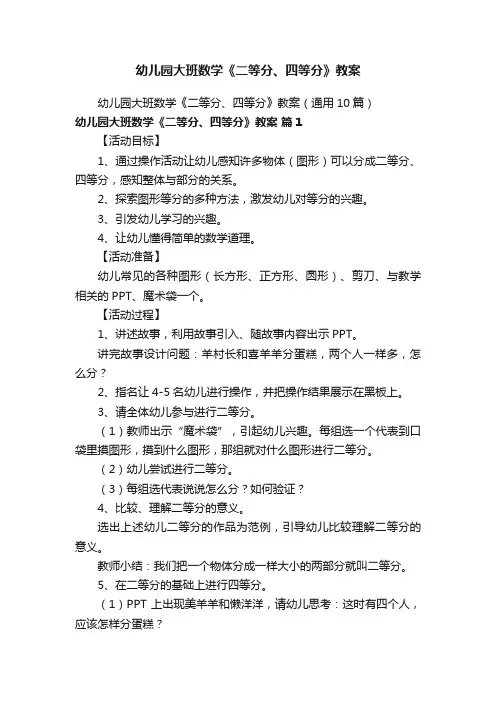 幼儿园大班数学《二等分、四等分》教案

幼儿园大班数学《二等分、四等分》教案（通用10篇）

幼儿园大班数学《二等分、四等分》教案 篇1

【活动目标】

1、通过操作活动让幼儿感知许多物体（图形）可以分成二等分、四等分，感知整体与部分的关系。

2、探索图形等分的多种方法，激发幼儿对等分的兴趣。

3、引发幼儿学习的兴趣。

4、让幼儿懂得简单的数学道理。

【活动准备】

幼儿常见的各种图形（长方形、正方形、圆形）、剪刀、与教学相关的PPT、魔术袋一个。

【活动过程】

1、讲述故事，利用故事引入、随故事内容出示PPT。

讲完故事设计问题：羊村长和喜羊羊分蛋糕，两个人一样多，怎么分？

2、指名让4-5名幼儿进行操作，并把操作结果展示在黑板上。

3、请全体幼儿参与进行二等分。

（1）教师出示“魔术袋”，引起幼儿兴趣。每组选一个代表到口袋里摸图形，摸到什么图形，那组就对什么图形进行二等分。

（2）幼儿尝试进行二等分。

（3）每组选代表说说怎么分？如何验证？

4、比较、理解二等分的意义。

选出上述幼儿二等分的作品为范例，引导幼儿比较理解二等分的意义。

教师小结：我们把一个物体分成一样大小的两部分就叫二等分。

5、在二等分的基础上进行四等分。

（1）PPT上出现美羊羊和懒洋洋，请幼儿思考：这时有四个人，应该怎样分蛋糕？